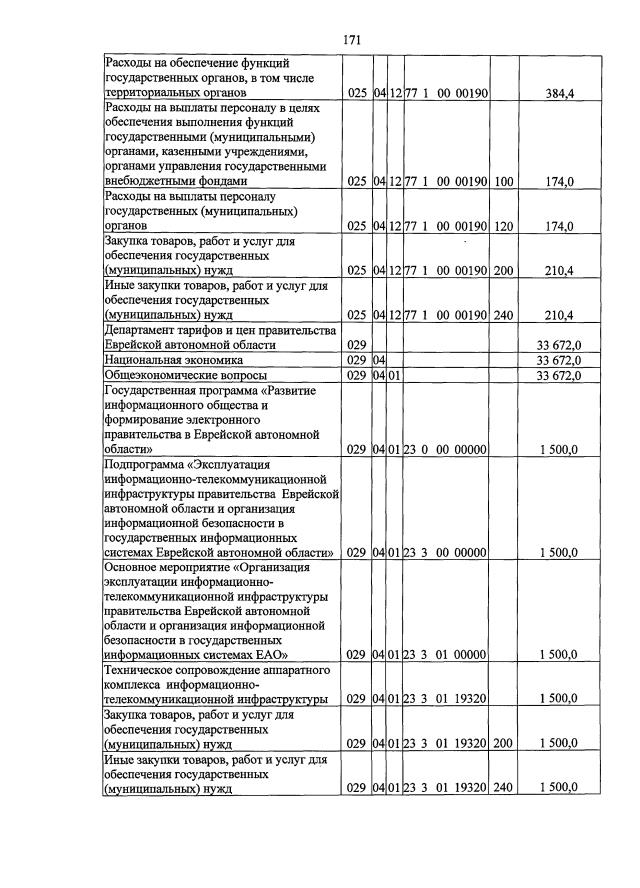 171

| Расходы на обеспечение функций государственных органов, в том числе территориальных органов | 025 | 04 | 12 | 77 1 00 00190 | | 384,4 |
|---|---|---|---|---|---|---|
| Расходы на выплаты персоналу в целях обеспечения выполнения функций государственными (муниципальными) органами, казенными учреждениями, органами управления государственными внебюджетными фондами | 025 | 04 | 12 | 77 1 00 00190 | 100 | 174,0 |
| Расходы на выплаты персоналу государственных (муниципальных) органов | 025 | 04 | 12 | 77 1 00 00190 | 120 | 174,0 |
| Закупка товаров, работ и услуг для обеспечения государственных (муниципальных) нужд | 025 | 04 | 12 | 77 1 00 00190 | 200 | 210,4 |
| Иные закупки товаров, работ и услуг для обеспечения государственных (муниципальных) нужд | 025 | 04 | 12 | 77 1 00 00190 | 240 | 210,4 |
| Департамент тарифов и цен правительства Еврейской автономной области | 029 | | | | | 33 672,0 |
| Национальная экономика | 029 | 04 | | | | 33 672,0 |
| Общеэкономические вопросы | 029 | 04 | 01 | | | 33 672,0 |
| Государственная программа «Развитие информационного общества и формирование электронного правительства в Еврейской автономной области» | 029 | 04 | 01 | 23 0 00 00000 | | 1 500,0 |
| Подпрограмма «Эксплуатация информационно-телекоммуникационной инфраструктуры правительства Еврейской автономной области и организация информационной безопасности в государственных информационных системах Еврейской автономной области» | 029 | 04 | 01 | 23 3 00 00000 | | 1 500,0 |
| Основное мероприятие «Организация эксплуатации информационно-телекоммуникационной инфраструктуры правительства Еврейской автономной области и организация информационной безопасности в государственных информационных системах ЕАО» | 029 | 04 | 01 | 23 3 01 00000 | | 1 500,0 |
| Техническое сопровождение аппаратного комплекса информационно-телекоммуникационной инфраструктуры | 029 | 04 | 01 | 23 3 01 19320 | | 1 500,0 |
| Закупка товаров, работ и услуг для обеспечения государственных (муниципальных) нужд | 029 | 04 | 01 | 23 3 01 19320 | 200 | 1 500,0 |
| Иные закупки товаров, работ и услуг для обеспечения государственных (муниципальных) нужд | 029 | 04 | 01 | 23 3 01 19320 | 240 | 1 500,0 |